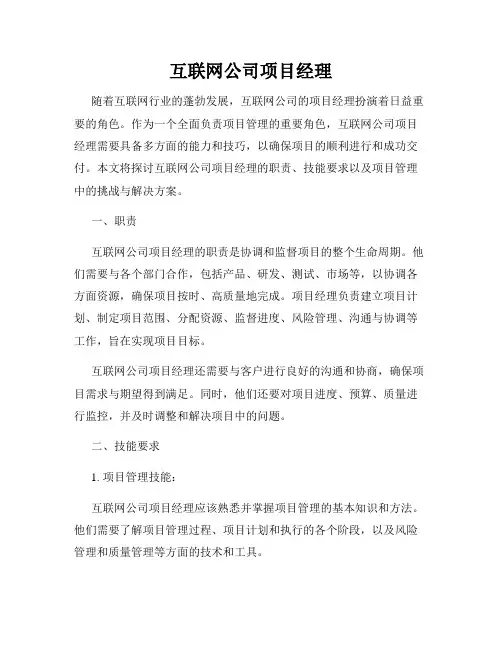 互联网公司项目经理

随着互联网行业的蓬勃发展，互联网公司的项目经理扮演着日益重要的角色。作为一个全面负责项目管理的重要角色，互联网公司项目经理需要具备多方面的能力和技巧，以确保项目的顺利进行和成功交付。本文将探讨互联网公司项目经理的职责、技能要求以及项目管理中的挑战与解决方案。

一、职责

互联网公司项目经理的职责是协调和监督项目的整个生命周期。他们需要与各个部门合作，包括产品、研发、测试、市场等，以协调各方面资源，确保项目按时、高质量地完成。项目经理负责建立项目计划、制定项目范围、分配资源、监督进度、风险管理、沟通与协调等工作，旨在实现项目目标。

互联网公司项目经理还需要与客户进行良好的沟通和协商，确保项目需求与期望得到满足。同时，他们还要对项目进度、预算、质量进行监控，并及时调整和解决项目中的问题。

二、技能要求

1. 项目管理技能：

互联网公司项目经理应该熟悉并掌握项目管理的基本知识和方法。他们需要了解项目管理过程、项目计划和执行的各个阶段，以及风险管理和质量管理等方面的技术和工具。